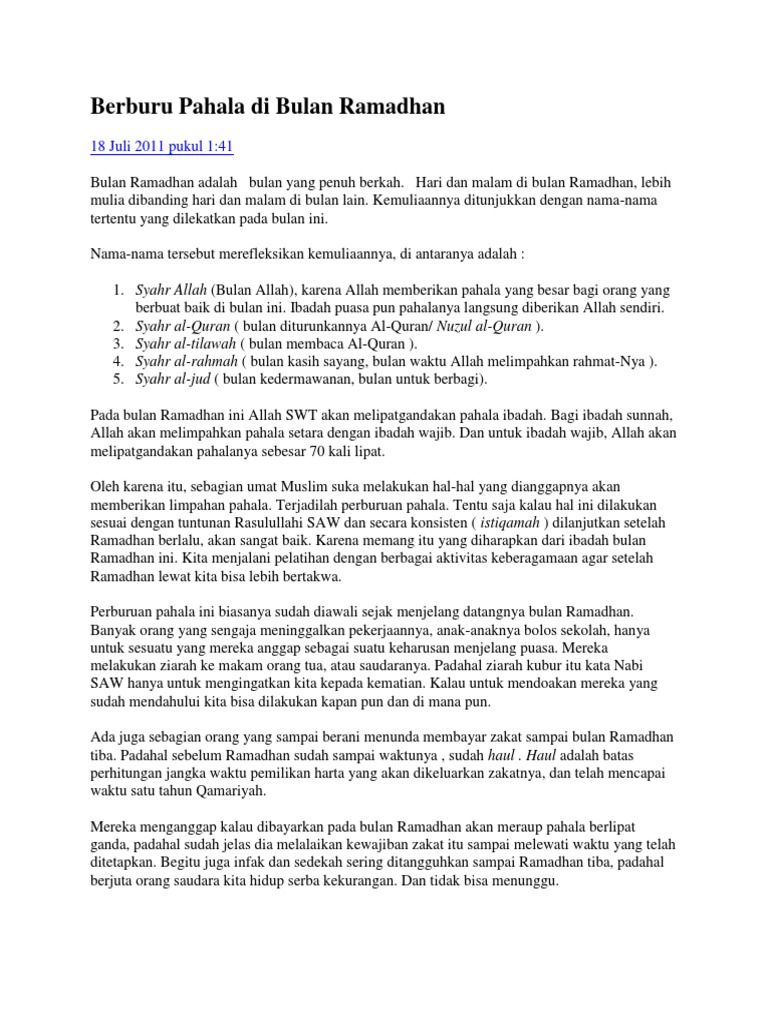 Berburu Pahala di Bulan Ramadhan

18 Juli 2011 pukul 1:41

Bulan Ramadhan adalah bulan yang penuh berkah. Hari dan malam di bulan Ramadhan, lebih mulia dibanding hari dan malam di bulan lain. Kemuliaannya ditunjukkan dengan nama-nama tertentu yang dilekatkan pada bulan ini.

Nama-nama tersebut merefleksikan kemuliaannya, di antaranya adalah :

1. Syahr Allah (Bulan Allah), karena Allah memberikan pahala yang besar bagi orang yang berbuat baik di bulan ini. Ibadah puasa pun pahalanya langsung diberikan Allah sendiri.
2. Syahr al-Quran ( bulan diturunkannya Al-Quran/ Nuzul al-Quran ).
3. Syahr al-tilawah ( bulan membaca Al-Quran ).
4. Syahr al-rahmah ( bulan kasih sayang, bulan waktu Allah melimpahkan rahmat-Nya ).
5. Syahr al-jud ( bulan kedermawanan, bulan untuk berbagi).

Pada bulan Ramadhan ini Allah SWT akan melipatgandakan pahala ibadah. Bagi ibadah sunnah, Allah akan melimpahkan pahala setara dengan ibadah wajib. Dan untuk ibadah wajib, Allah akan melipatgandakan pahalanya sebesar 70 kali lipat.

Oleh karena itu, sebagian umat Muslim suka melakukan hal-hal yang dianggapnya akan memberikan limpahan pahala. Terjadilah perburuan pahala. Tentu saja kalau hal ini dilakukan sesuai dengan tuntunan Rasulullahi SAW dan secara konsisten ( istiqamah ) dilanjutkan setelah Ramadhan berlalu, akan sangat baik. Karena memang itu yang diharapkan dari ibadah bulan Ramadhan ini. Kita menjalani pelatihan dengan berbagai aktivitas keberagamaan agar setelah Ramadhan lewat kita bisa lebih bertakwa.

Perburuan pahala ini biasanya sudah diawali sejak menjelang datangnya bulan Ramadhan. Banyak orang yang sengaja meninggalkan pekerjaannya, anak-anaknya bolos sekolah, hanya untuk sesuatu yang mereka anggap sebagai suatu keharusan menjelang puasa. Mereka melakukan ziarah ke makam orang tua, atau saudaranya. Padahal ziarah kubur itu kata Nabi SAW hanya untuk mengingatkan kita kepada kematian. Kalau untuk mendoakan mereka yang sudah mendahului kita bisa dilakukan kapan pun dan di mana pun.

Ada juga sebagian orang yang sampai berani menunda membayar zakat sampai bulan Ramadhan tiba. Padahal sebelum Ramadhan sudah sampai waktunya , sudah haul . Haul adalah batas perhitungan jangka waktu pemilikan harta yang akan dikeluarkan zakatnya, dan telah mencapai waktu satu tahun Qamariyah.

Mereka menganggap kalau dibayarkan pada bulan Ramadhan akan meraup pahala berlipat ganda, padahal sudah jelas dia melalaikan kewajiban zakat itu sampai melewati waktu yang telah ditetapkan. Begitu juga infak dan sedekah sering ditangguhkan sampai Ramadhan tiba, padahal berjuta orang saudara kita hidup serba kekurangan. Dan tidak bisa menunggu.